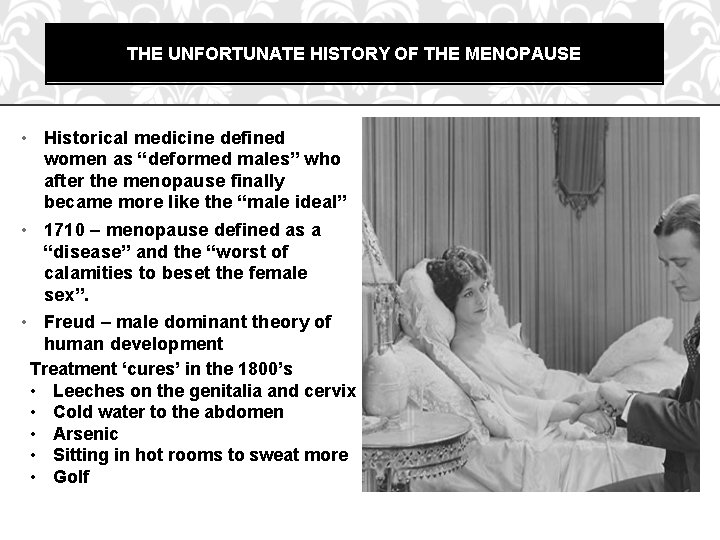 THE UNFORTUNATE HISTORY OF THE MENOPAUSE

• Historical medicine defined women as “deformed males” who after the menopause finally became more like the “male ideal”
• 1710 – menopause defined as a “disease” and the “worst of calamities to beset the female sex”.
• Freud – male dominant theory of human development

Treatment ‘cures’ in the 1800’s
• Leeches on the genitalia and cervix
• Cold water to the abdomen
• Arsenic
• Sitting in hot rooms to sweat more
• Golf